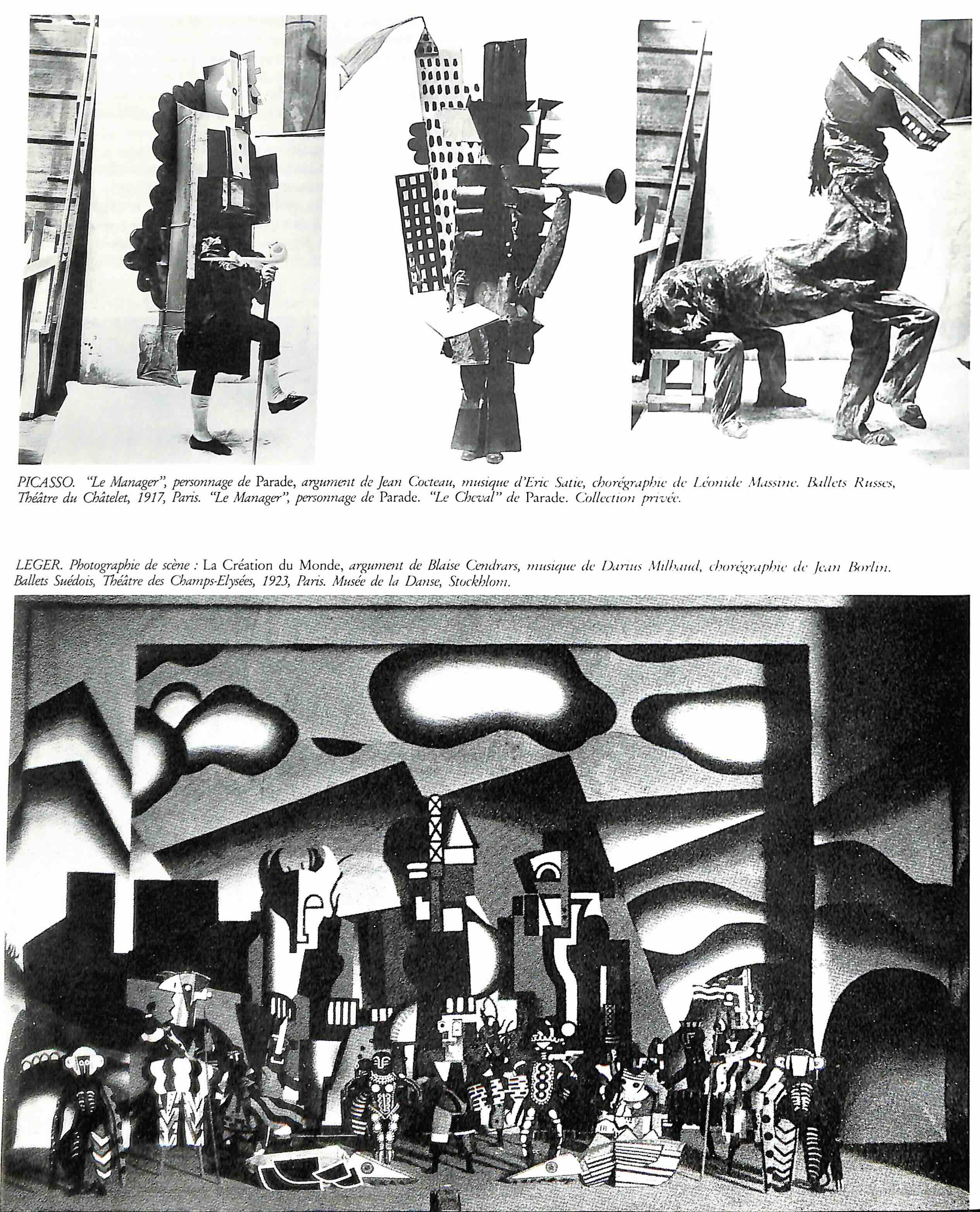 PICASSO. "Le Manager", personnage de Parade, argument de Jean Cocteau, musique d'Eric Satie, chorégraphie de Léonide Massine. Ballets Russes, Théâtre du Châtelet, 1917, Paris. "Le Manager", personnage de Parade. "Le Cheval" de Parade. Collection privée.

LEGER. Photographie de scène : La Création du Monde, argument de Blaise Cendrars, musique de Darius Milhaud, chorégraphie de Jean Borlin. Ballets Suédois, Théâtre des Champs-Elysées, 1923, Paris. Musée de la Danse, Stockhlom.